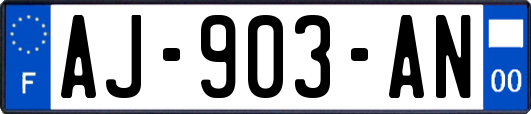 F
AJ-903-AN
00